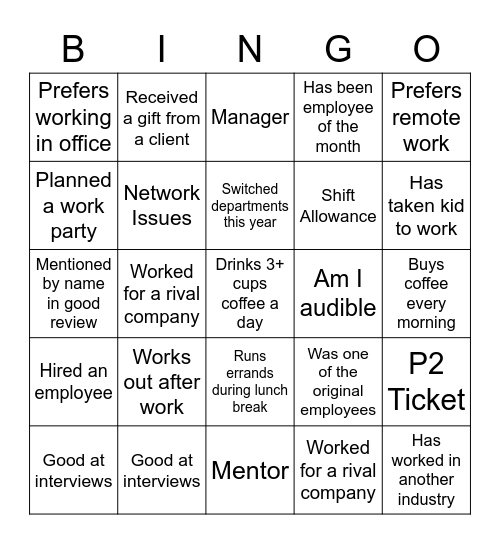 | B | I | N | G | O |
|---|---|---|---|---|
| Prefers working in office | Received a gift from a client | Manager | Has been employee of the month | Prefers remote work |
| Planned a work party | Network Issues | Switched departments this year | Shift Allowance | Has taken kid to work |
| Mentioned by name in good review | Worked for a rival company | Drinks 3+ cups coffee a day | Am I audible | Buys coffee every morning |
| Hired an employee | Works out after work | Runs errands during lunch break | Was one of the original employees | P2 Ticket |
| Good at interviews | Good at interviews | Mentor | Worked for a rival company | Has worked in another industry |